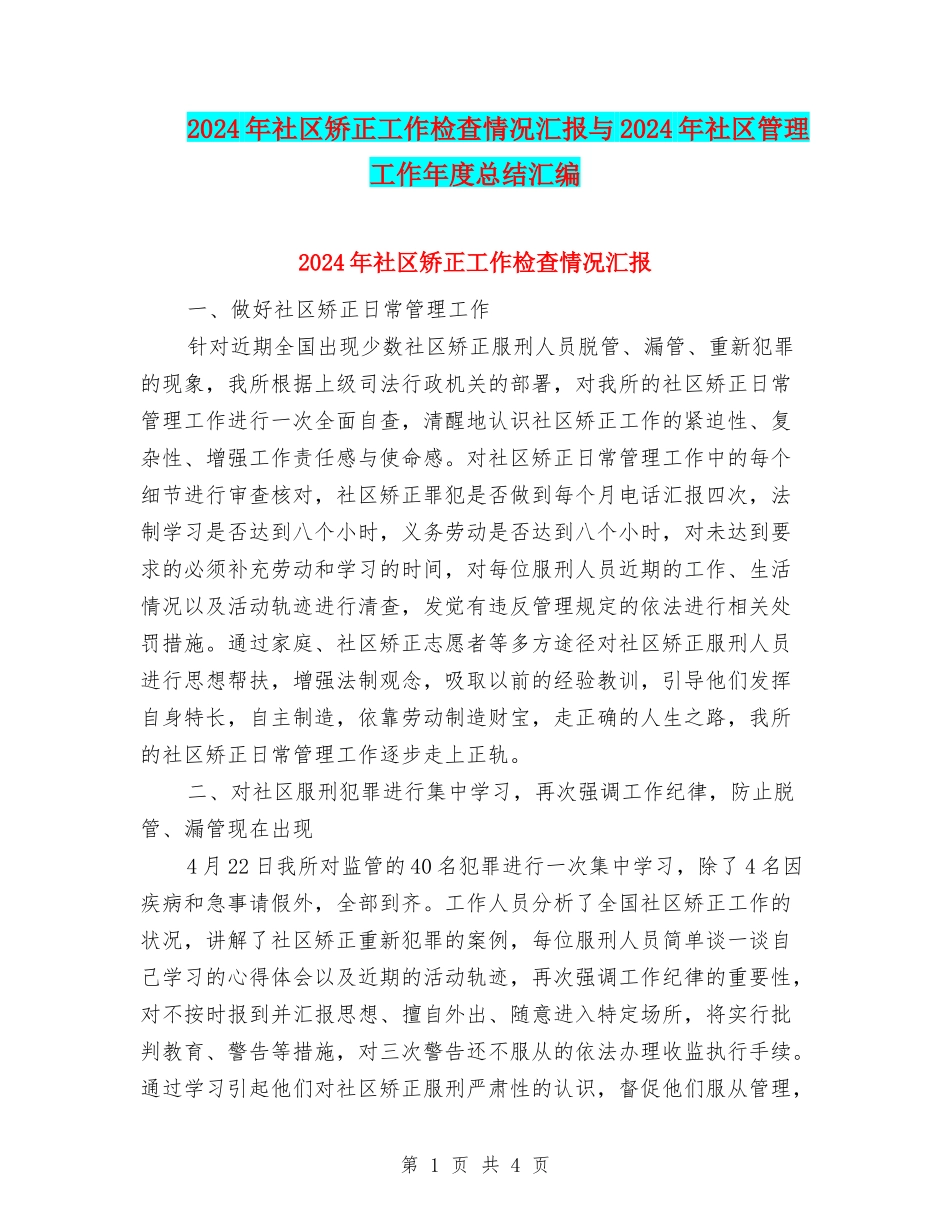 2024年社区矫正工作检查情况汇报与2024年社区管理工作年度总结汇编

2024年社区矫正工作检查情况汇报

一、做好社区矫正日常管理工作

针对近期全国出现少数社区矫正服刑人员脱管、漏管、重新犯罪的现象，我所根据上级司法行政机关的部署，对我所的社区矫正日常管理工作进行一次全面自查，清醒地认识社区矫正工作的紧迫性、复杂性、增强工作责任感与使命感。对社区矫正日常管理工作中的每个细节进行审查核对，社区矫正罪犯是否做到每个月电话汇报四次，法制学习是否达到八个小时，义务劳动是否达到八个小时，对未达到要求的必须补充劳动和学习的时间，对每位服刑人员近期的工作、生活情况以及活动轨迹进行清查，发觉有违反管理规定的依法进行相关处罚措施。通过家庭、社区矫正志愿者等多方途径对社区矫正服刑人员进行思想帮扶，增强法制观念，吸取以前的经验教训，引导他们发挥自身特长，自主制造，依靠劳动制造财宝，走正确的人生之路，我所的社区矫正日常管理工作逐步走上正轨。

二、对社区服刑犯罪进行集中学习，再次强调工作纪律，防止脱管、漏管现在出现

4月22日我所对监管的40名犯罪进行一次集中学习，除了4名因疾病和急事请假外，全部到齐。工作人员分析了全国社区矫正工作的状况，讲解了社区矫正重新犯罪的案例，每位服刑人员简单谈一谈自己学习的心得体会以及近期的活动轨迹，再次强调工作纪律的重要性，对不按时报到并汇报思想、擅自外出、随意进入特定场所，将实行批判教育、警告等措施，对三次警告还不服从的依法办理收监执行手续。通过学习引起他们对社区矫正服刑严肃性的认识，督促他们服从管理，

第 1 页 共 4 页